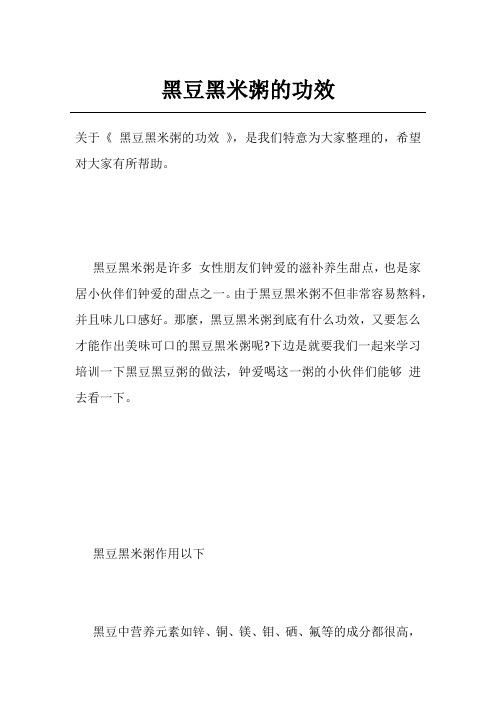 黑豆黑米粥的功效

关于《 黑豆黑米粥的功效 》，是我们特意为大家整理的，希望对大家有所帮助。

黑豆黑米粥是许多 女性朋友们钟爱的滋补养生甜点，也是家居小伙伴们钟爱的甜点之一。由于黑豆黑米粥不但非常容易熬料，并且味儿口感好。那麼，黑豆黑米粥到底有什么功效，又要怎么才能作出美味可口的黑豆黑米粥呢?下边是就要我们一起来学习培训一下黑豆黑豆粥的做法，钟爱喝这一粥的小伙伴们能够 进去看一下。

黑豆黑米粥作用以下

黑豆中营养元素如锌、铜、镁、钼、硒、氟等的成分都很高，